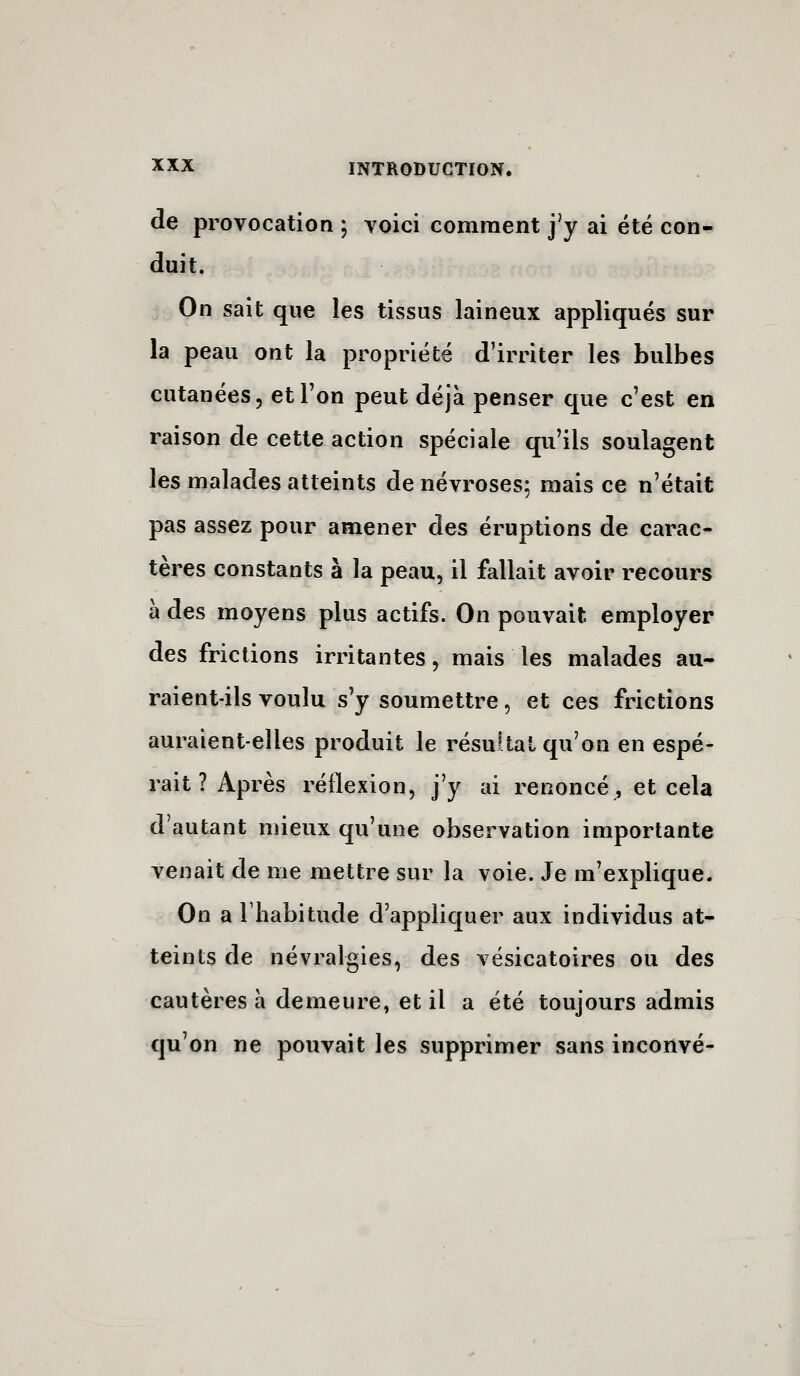 XXX INTRODUCTION.

de provocation ; voici comment j'y ai été conduit.

On sait que les tissus laineux appliqués sur la peau ont la propriété d'irriter les bulbes cutanées, et l'on peut déjà penser que c'est en raison de cette action spéciale qu'ils soulagent les malades atteints de névroses; mais ce n'était pas assez pour amener des éruptions de caractères constants à la peau, il fallait avoir recours à des moyens plus actifs. On pouvait employer des frictions irritantes, mais les malades auraient-ils voulu s'y soumettre, et ces frictions auraient-elles produit le résultat qu'on en espérait ? Après réflexion, j'y ai renoncé, et cela d'autant mieux qu'une observation importante venait de me mettre sur la voie. Je m'explique.

On a l'habitude d'appliquer aux individus atteints de névralgies, des vésicatoires ou des cautères à demeure, et il a été toujours admis qu'on ne pouvait les supprimer sans inconvé-